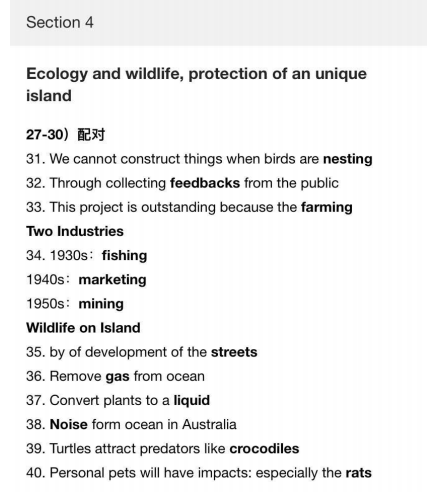 Section 4

Ecology and wildlife, protection of an unique island

27-30）配对

31. We cannot construct things when birds are nesting

32. Through collecting feedbacks from the public

33. This project is outstanding because the farming

Two Industries

34. 1930s：fishing

1940s：marketing

1950s：mining

Wildlife on Island

35. by of development of the streets

36. Remove gas from ocean

37. Convert plants to a liquid

38. Noise form ocean in Australia

39. Turtles attract predators like crocodiles

40. Personal pets will have impacts: especially the rats